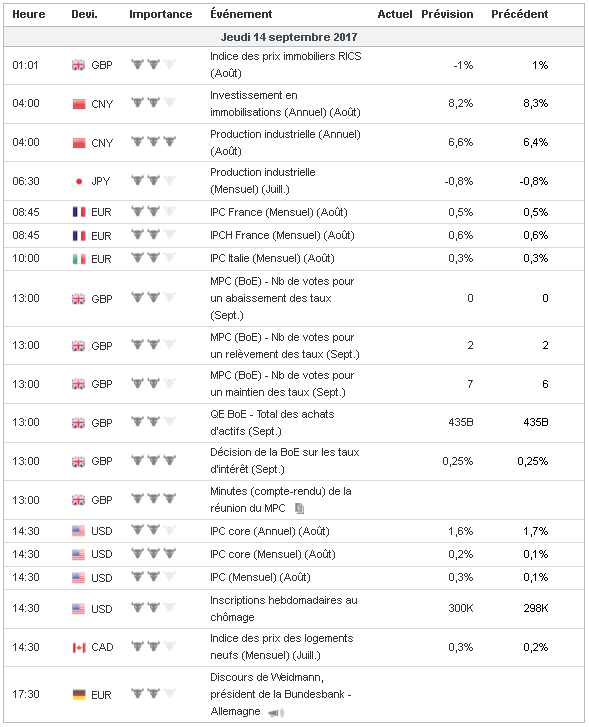 | Heure | Devi. | Importance | Événement | Actuel | Prévision | Précédent |
|---|---|---|---|---|---|---|
| Jeudi 14 septembre 2017 | | | | | | |
| 01:01 | GBP | | Indice des prix immobiliers RICS (Août) | | -1% | 1% |
| 04:00 | CNY | | Investissement en immobilisations (Annuel) (Août) | | 8,2% | 8,3% |
| 04:00 | CNY | | Production industrielle (Annuel) (Août) | | 6,6% | 6,4% |
| 06:30 | JPY | | Production industrielle (Mensuel) (Juill.) | | -0,8% | -0,8% |
| 08:45 | EUR | | IPC France (Mensuel) (Août) | | 0,5% | 0,5% |
| 08:45 | EUR | | IPCH France (Mensuel) (Août) | | 0,6% | 0,6% |
| 10:00 | EUR | | IPC Italie (Mensuel) (Août) | | 0,3% | 0,3% |
| 13:00 | GBP | | MPC (BoE) - Nb de votes pour un abaissement des taux (Sept.) | | 0 | 0 |
| 13:00 | GBP | | MPC (BoE) - Nb de votes pour un relèvement des taux (Sept.) | | 2 | 2 |
| 13:00 | GBP | | MPC (BoE) - Nb de votes pour un maintien des taux (Sept.) | | 7 | 6 |
| 13:00 | GBP | | QE BoE - Total des achats d'actifs (Sept.) | | 435B | 435B |
| 13:00 | GBP | | Décision de la BoE sur les taux d'intérêt (Sept.) | | 0,25% | 0,25% |
| 13:00 | GBP | | Minutes (compte-rendu) de la réunion du MPC | | | |
| 14:30 | USD | | IPC core (Annuel) (Août) | | 1,6% | 1,7% |
| 14:30 | USD | | IPC core (Mensuel) (Août) | | 0,2% | 0,1% |
| 14:30 | USD | | IPC (Mensuel) (Août) | | 0,3% | 0,1% |
| 14:30 | USD | | Inscriptions hebdomadaires au chômage | | 300K | 298K |
| 14:30 | CAD | | Indice des prix des logements neufs (Mensuel) (Juill.) | | 0,3% | 0,2% |
| 17:30 | EUR | | Discours de Weidmann, président de la Bundesbank - Allemagne | | | |